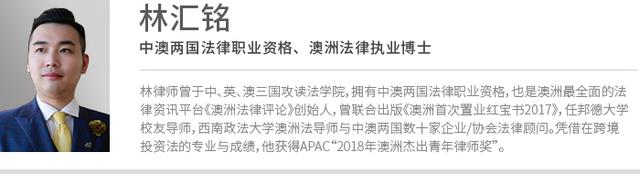 林汇铭

中澳两国法律职业资格、澳洲法律执业博士

林律师曾于中、英、澳三国攻读法学院，拥有中澳两国法律职业资格，也是澳洲最全面的法律资讯平台《澳洲法律评论》创始人，曾联合出版《澳洲首次置业红宝书2017》，任邦德大学校友导师，西南政法大学澳洲法导师与中澳两国数十家企业/协会法律顾问。凭借在跨境投资法的专业与成绩，他获得APAC“2018年澳洲杰出青年律师奖”。